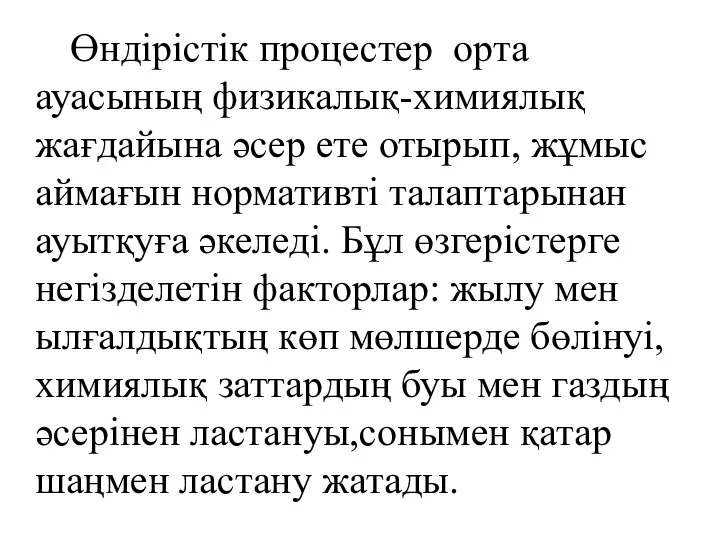 Өндірістік процестер  орта ауасының физикалық-химиялық жағдайына әсер ете отырып, жұмыс аймағын нормативті талаптарынан ауытқуға әкеледі. Бұл өзгерістерге негізделетін факторлар: жылу мен ылғалдықтың көп мөлшерде бөлінуі, химиялық заттардың буы мен газдың әсерінен ластануы,сонымен қатар шаңмен ластану жатады.